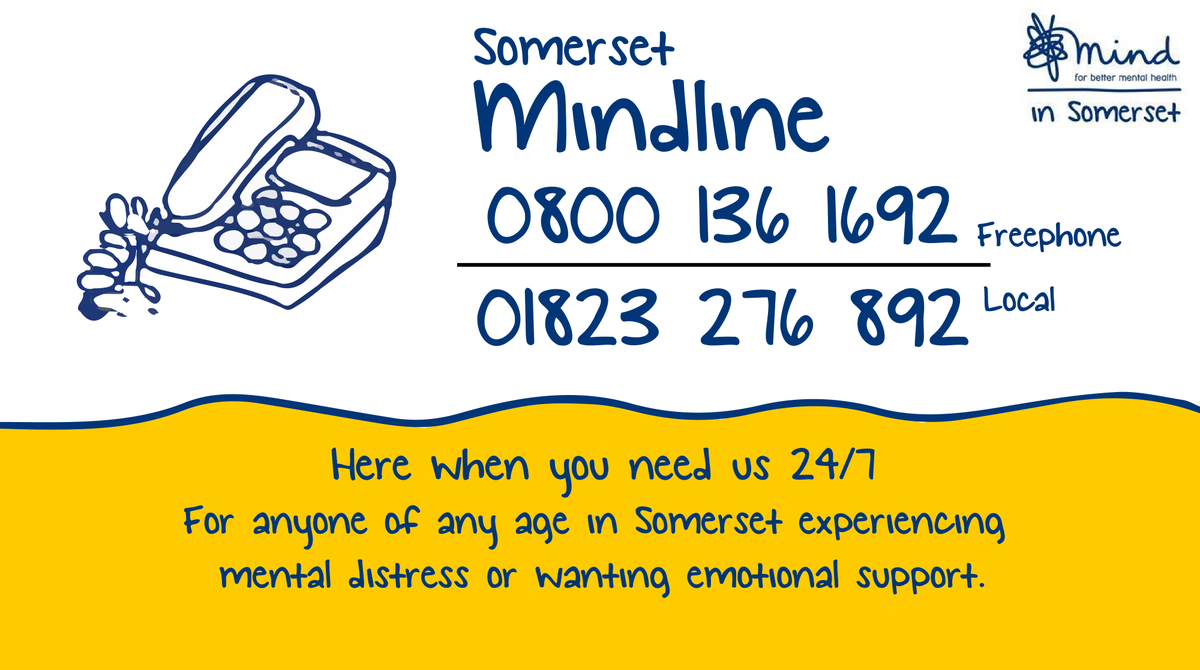 Somerset
Mindline

mind
for better mental health
in Somerset

0800 136 1692 Freephone

01823 276 892 Local

Here when you need us 24/7
For anyone of any age in Somerset experiencing mental distress or wanting emotional support.